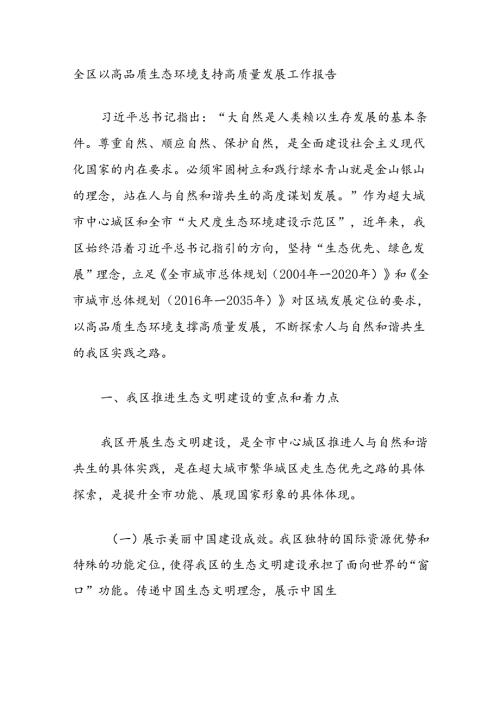 全区以高品质生态环境支持高质量发展工作报告

习近平总书记指出：“大自然是人类赖以生存发展的基本条件。尊重自然、顺应自然、保护自然，是全面建设社会主义现代化国家的内在要求。必须牢固树立和践行绿水青山就是金山银山的理念，站在人与自然和谐共生的高度谋划发展。”作为超大城市中心城区和全市“大尺度生态环境建设示范区”，近年来，我区始终沿着习近平总书记指引的方向，坚持“生态优先、绿色发展”理念，立足《全市城市总体规划（2004年—2020年）》和《全市城市总体规划（2016年—2035年）》对区域发展定位的要求，以高品质生态环境支撑高质量发展，不断探索人与自然和谐共生的我区实践之路。

一、我区推进生态文明建设的重点和着力点

我区开展生态文明建设，是全市中心城区推进人与自然和谐共生的具体实践，是在超大城市繁华城区走生态优先之路的具体探索，是提升全市功能、展现国家形象的具体体现。

（一）展示美丽中国建设成效。我区独特的国际资源优势和特殊的功能定位，使得我区的生态文明建设承担了面向世界的“窗口”功能。传递中国生态文明理念，展示中国生